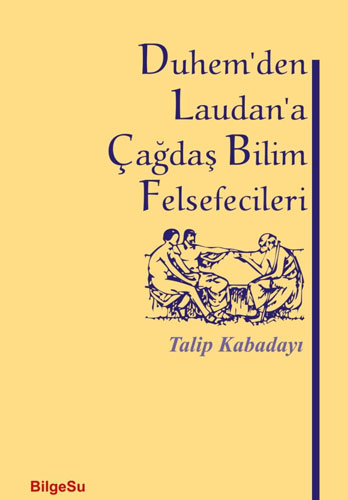 Duhem'den Laudan'a Çağdaş Bilim Felsefecileri

Talip Kabadayı

BilgeSu